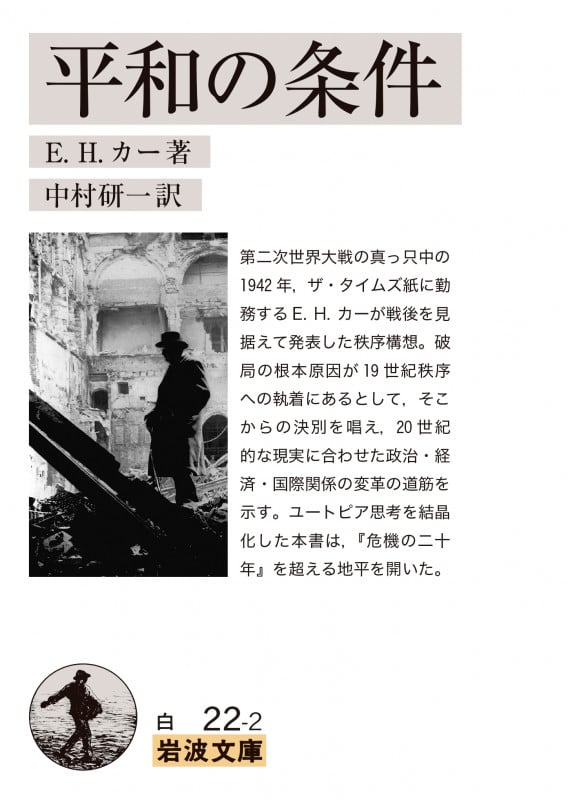 平和の条件

E. H. カー著

中村研一訳

第二次世界大戦の真っ只中の1942年，ザ・タイムズ紙に勤務するE. H. カーが戦後を見据えて発表した秩序構想。破局の根本原因が19世紀秩序への執着にあるとして，そこからの決別を唱え，20世紀的な現実に合わせた政治・経済・国際関係の変革の道筋を示す。ユートピア思考を結晶化した本書は，『危機の二十年』を超える地平を開いた。

白 22-2
岩波文庫